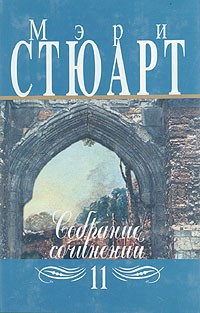 Мэри
СТЮАРТ

Собрание сочинений

11